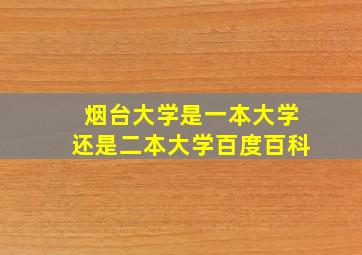 烟台大学是一本大学
还是二本大学百度百科